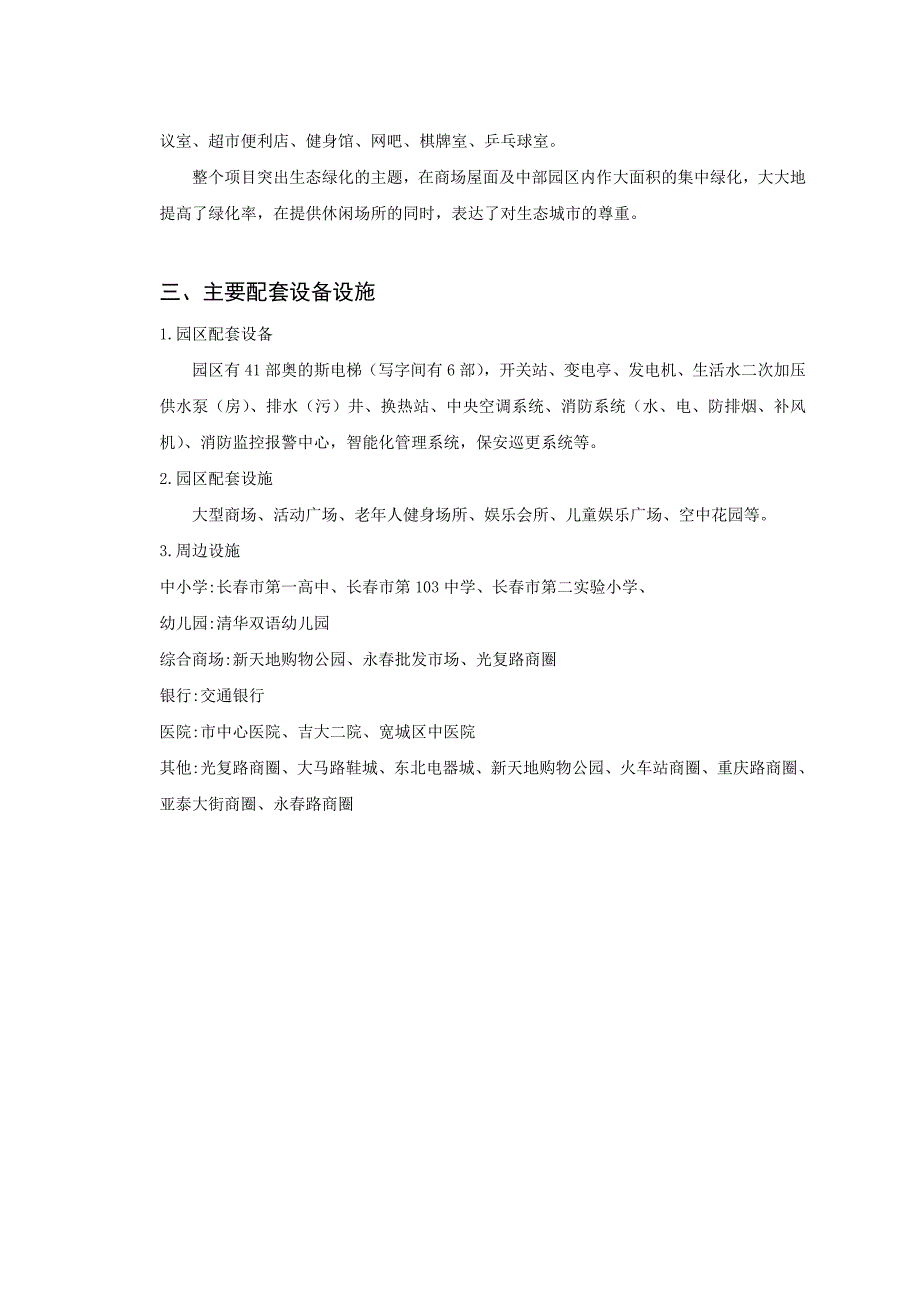 议室、超市便利店、健身馆、网吧、棋牌室、乒乓球室。

整个项目突出生态绿化的主题，在商场屋面及中部园区内作大面积的集中绿化，大大地提高了绿化率，在提供休闲场所的同时，表达了对生态城市的尊重。

三、主要配套设备设施

1.园区配套设备

园区有41部奥的斯电梯（写字间有6部），开关站、变电亭、发电机、生活水二次加压供水泵（房）、排水（污）井、换热站、中央空调系统、消防系统（水、电、防排烟、补风机）、消防监控报警中心，智能化管理系统，保安巡更系统等。

2.园区配套设施

大型商场、活动广场、老年人健身场所、娱乐会所、儿童娱乐广场、空中花园等。

3.周边设施

中小学:长春市第一高中、长春市第103中学、长春市第二实验小学、

幼儿园:清华双语幼儿园

综合商场:新天地购物公园、永春批发市场、光复路商圈

银行:交通银行

医院:市中心医院、吉大二院、宽城区中医院

其他:光复路商圈、大马路鞋城、东北电器城、新天地购物公园、火车站商圈、重庆路商圈、亚泰大街商圈、永春路商圈